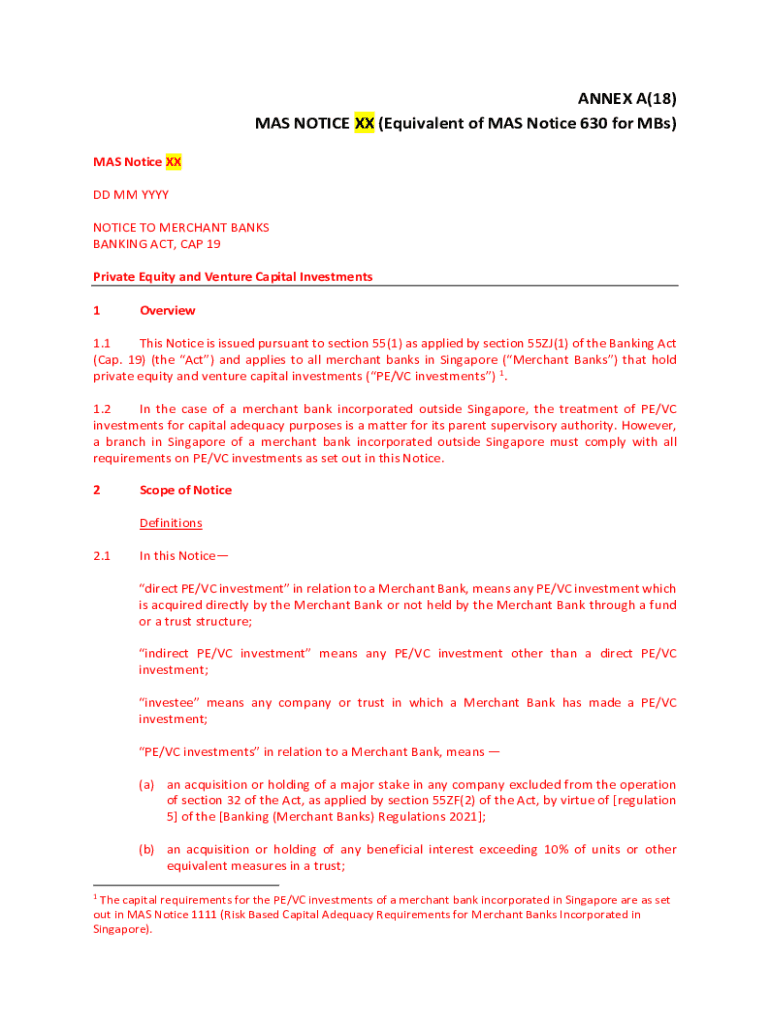 ANNEX A(18)
MAS NOTICE XX (Equivalent of MAS Notice 630 for MBs)

MAS Notice XX

DD MM YYYY

NOTICE TO MERCHANT BANKS
BANKING ACT, CAP 19

Private Equity and Venture Capital Investments

1 Overview

1.1 This Notice is issued pursuant to section 55(1) as applied by section 55ZJ(1) of the Banking Act (Cap. 19) (the "Act") and applies to all merchant banks in Singapore ("Merchant Banks") that hold private equity and venture capital investments ("PE/VC investments") $^1$.

1.2 In the case of a merchant bank incorporated outside Singapore, the treatment of PE/VC investments for capital adequacy purposes is a matter for its parent supervisory authority. However, a branch in Singapore of a merchant bank incorporated outside Singapore must comply with all requirements on PE/VC investments as set out in this Notice.

2 Scope of Notice

Definitions

2.1 In this Notice—

"direct PE/VC investment" in relation to a Merchant Bank, means any PE/VC investment which is acquired directly by the Merchant Bank or not held by the Merchant Bank through a fund or a trust structure;

"indirect PE/VC investment" means any PE/VC investment other than a direct PE/VC investment;

"investee" means any company or trust in which a Merchant Bank has made a PE/VC investment;

"PE/VC investments" in relation to a Merchant Bank, means —

(a) an acquisition or holding of a major stake in any company excluded from the operation of section 32 of the Act, as applied by section 55ZF(2) of the Act, by virtue of [regulation 5] of the [Banking (Merchant Banks) Regulations 2021];

(b) an acquisition or holding of any beneficial interest exceeding 10% of units or other equivalent measures in a trust;

$^1$ The capital requirements for the PE/VC investments of a merchant bank incorporated in Singapore are as set out in MAS Notice 1111 (Risk Based Capital Adequacy Requirements for Merchant Banks Incorporated in Singapore).